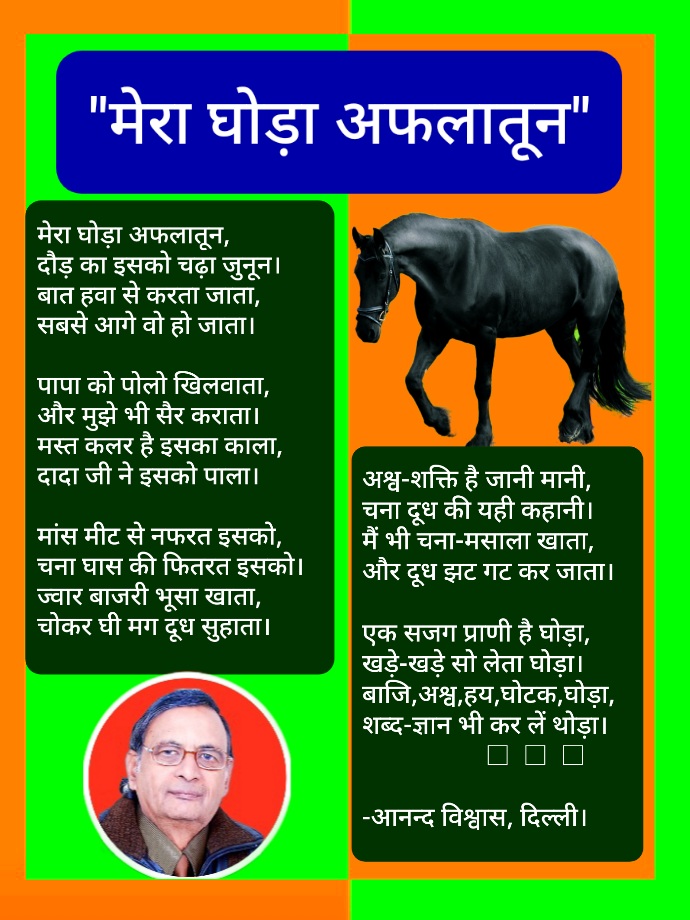 "मेरा घोड़ा अफलातून"

मेरा घोड़ा अफलातून,
दौड़ का इसको चढ़ा जुनून।
बात हवा से करता जाता,
सबसे आगे वो हो जाता।

पापा को पोलो खिलवाता,
और मुझे भी सैर कराता।
मस्त कलर है इसका काला,
दादा जी ने इसको पाला।

मांस मीट से नफरत इसको,
चना घास की फितरत इसको।
ज्वार बाजरी भूसा खाता,
चोकर घी मग दूध सुहाता।

अश्व-शक्ति है जानी मानी,
चना दूध की यही कहानी।
मैं भी चना-मसाला खाता,
और दूध झट गट कर जाता।

एक सजग प्राणी है घोड़ा,
खड़े-खड़े सो लेता घोड़ा।
बाजि,अश्व,हय,घोटक,घोड़ा,
शब्द-ज्ञान भी कर लें थोड़ा।
☐ ☐ ☐

-आनन्द विश्वास, दिल्ली।